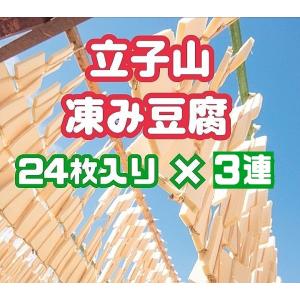 立子山
凍み豆腐
24枚入り × 3連